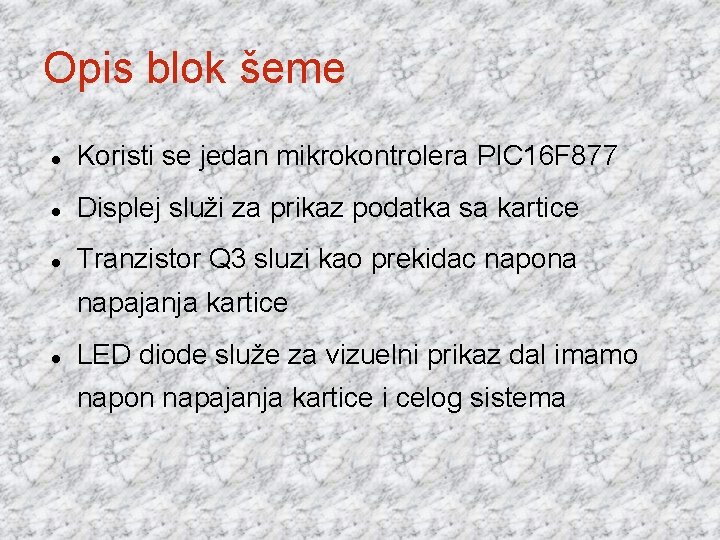 Opis blok šeme

• Koristi se jedan mikrokontrolera PIC16F877

• Displej služi za prikaz podatka sa kartice

• Tranzistor Q3 sluzi kao prekidac napona napajanja kartice

• LED diode služe za vizuelni prikaz dal imamo napon napajanja kartice i celog sistema